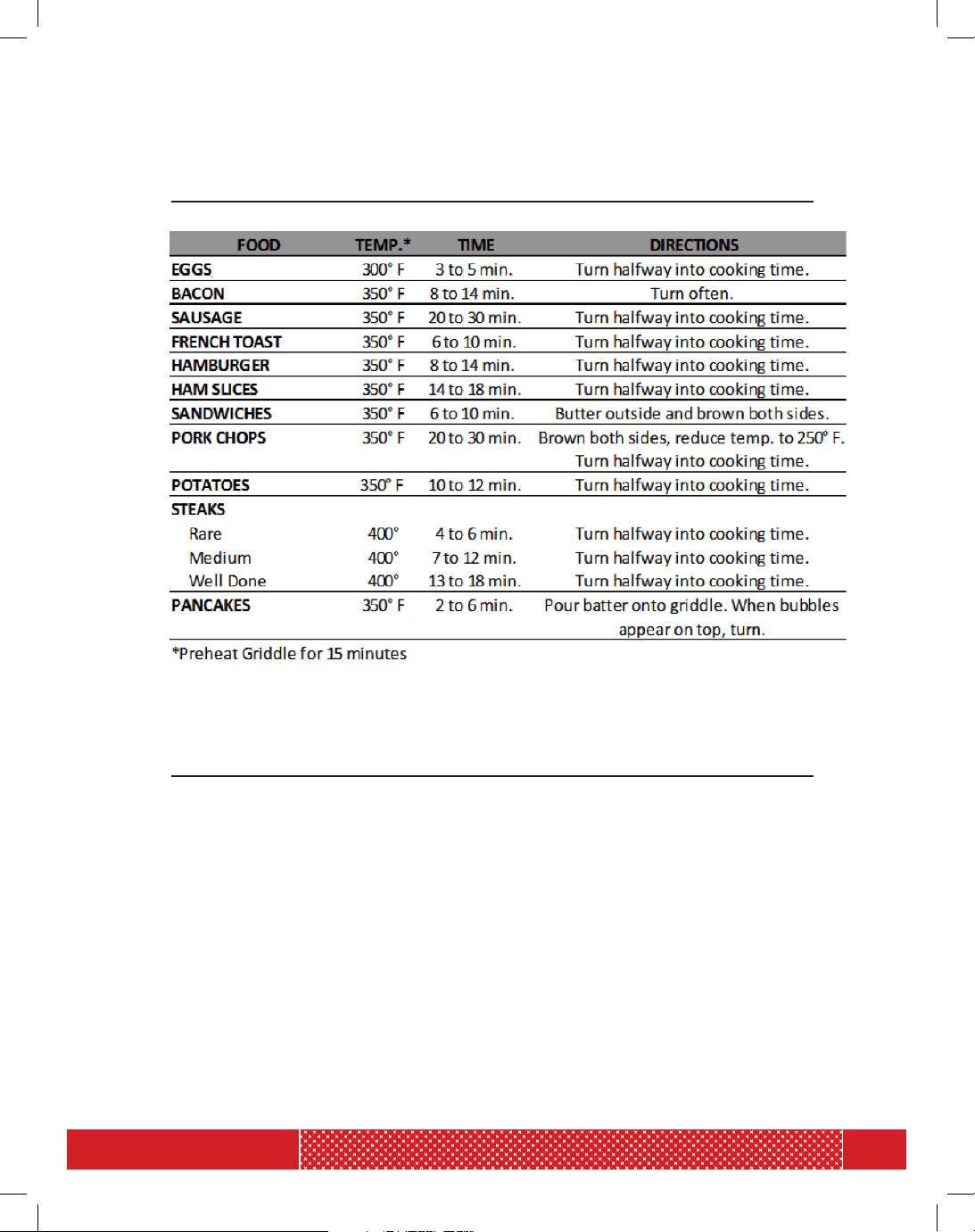 | FOOD | TEMP.* | TIME | DIRECTIONS |
|---|---|---|---|
| EGGS | 300° F | 3 to 5 min. | Turn halfway into cooking time. |
| BACON | 350° F | 8 to 14 min. | Turn often. |
| SAUSAGE | 350° F | 20 to 30 min. | Turn halfway into cooking time. |
| FRENCH TOAST | 350° F | 6 to 10 min. | Turn halfway into cooking time. |
| HAMBURGER | 350° F | 8 to 14 min. | Turn halfway into cooking time. |
| HAM SLICES | 350° F | 14 to 18 min. | Turn halfway into cooking time. |
| SANDWICHES | 350° F | 6 to 10 min. | Butter outside and brown both sides. |
| PORK CHOPS | 350° F | 20 to 30 min. | Brown both sides, reduce temp. to 250° F. Turn halfway into cooking time. |
| POTATOES | 350° F | 10 to 12 min. | Turn halfway into cooking time. |
| STEAKS | | | |
| Rare | 400° | 4 to 6 min. | Turn halfway into cooking time. |
| Medium | 400° | 7 to 12 min. | Turn halfway into cooking time. |
| Well Done | 400° | 13 to 18 min. | Turn halfway into cooking time. |
| PANCAKES | 350° F | 2 to 6 min. | Pour batter onto griddle. When bubbles appear on top, turn. |

*Preheat Griddle for 15 minutes